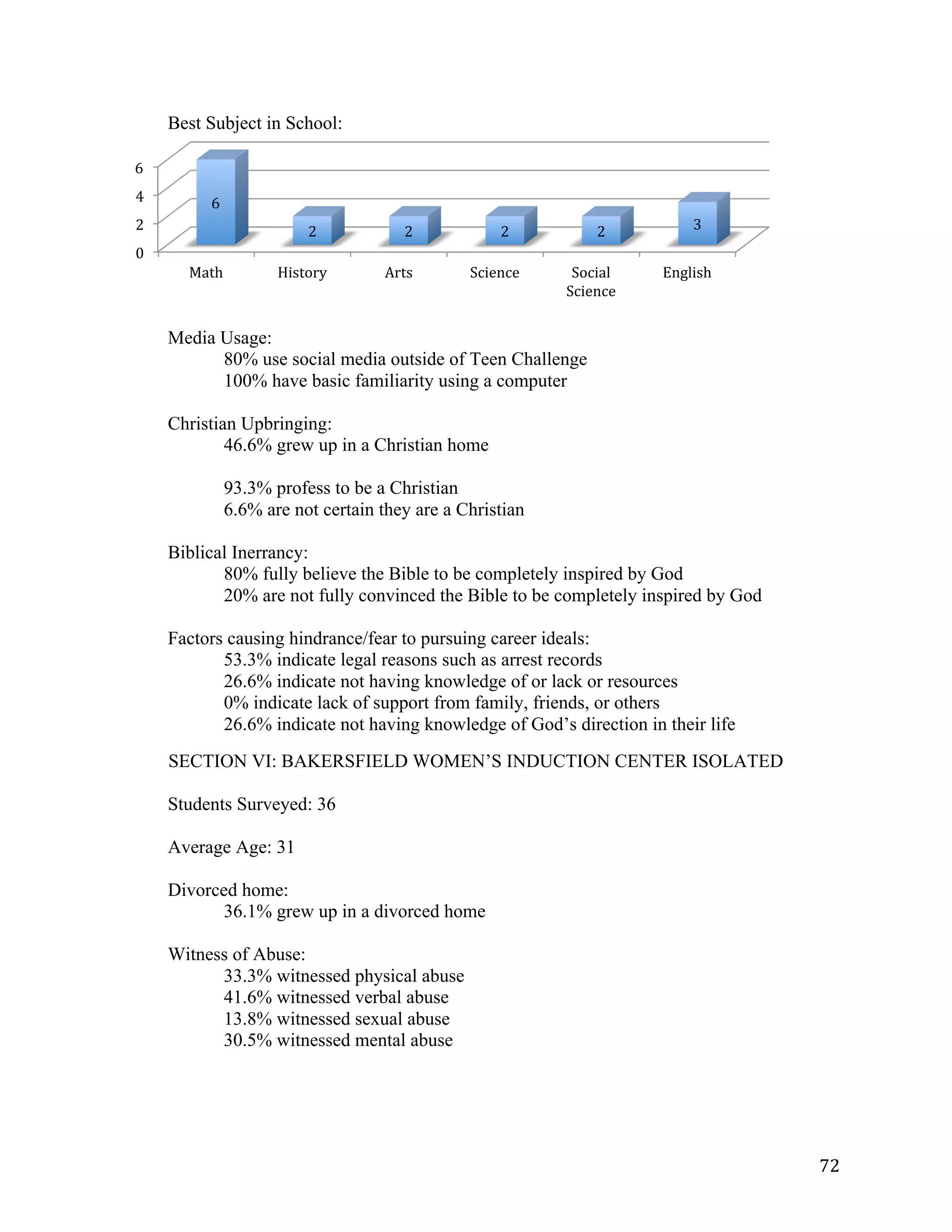 Best Subject in School:

6
4
2
0

6 2 2 2 2 3

Math History Arts Science Social Science English

Media Usage:
80% use social media outside of Teen Challenge
100% have basic familiarity using a computer

Christian Upbringing:
46.6% grew up in a Christian home

93.3% profess to be a Christian
6.6% are not certain they are a Christian

Biblical Inerrancy:
80% fully believe the Bible to be completely inspired by God
20% are not fully convinced the Bible to be completely inspired by God

Factors causing hindrance/fear to pursuing career ideals:
53.3% indicate legal reasons such as arrest records
26.6% indicate not having knowledge of or lack or resources
0% indicate lack of support from family, friends, or others
26.6% indicate not having knowledge of God's direction in their life

SECTION VI: BAKERSFIELD WOMEN'S INDUCTION CENTER ISOLATED

Students Surveyed: 36

Average Age: 31

Divorced home:
36.1% grew up in a divorced home

Witness of Abuse:
33.3% witnessed physical abuse
41.6% witnessed verbal abuse
13.8% witnessed sexual abuse
30.5% witnessed mental abuse

72